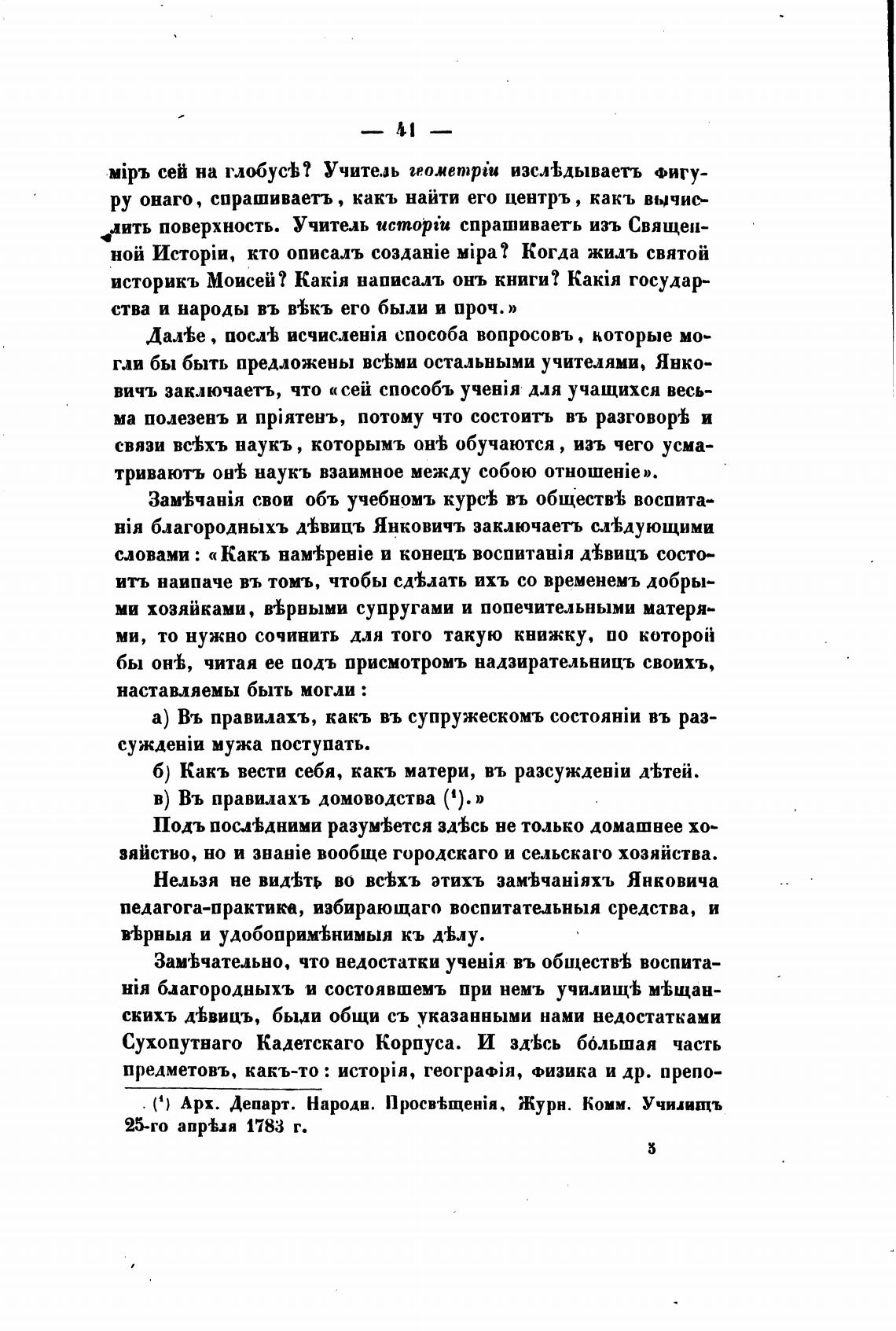 — 41 —

міръ сей на глобусѣ? Учитель геометріи изслѣдываетъ фигуру онаго, спрашиваетъ, какъ найти его центръ, какъ вычислить поверхность. Учитель исторіи спрашиваетъ изъ Священной Исторіи, кто описалъ созданіе міра? Когда жилъ святой историкъ Моисей? Какія написалъ онъ книги? Какія государства и народы въ вѣкъ его были и проч.»

Далѣе, послѣ исчисленія способа вопросовъ, которые могли бы быть предложены всѣми остальными учителями, Янковичъ заключаетъ, что «сей способъ ученія для учащихся весьма полезенъ и пріятенъ, потому что состоитъ въ разговорѣ и связи всѣхъ наукъ, которымъ онѣ обучаются, изъ чего усматриваютъ онѣ наукъ взаимное между собою отношеніе».

Замѣчанія свои объ учебномъ курсѣ въ обществѣ воспитанія благородныхъ дѣвицъ Янковичъ заключаетъ слѣдующими словами: «Какъ намѣреніе и конецъ воспитанія дѣвицъ состоитъ наипаче въ томъ, чтобы сдѣлать ихъ со временемъ добрыми хозяйками, вѣрными супругами и попечительными матерями, то нужно сочинить для того такую книжку, по которой бы онѣ, читая ее подъ присмотромъ надзирательницъ своихъ, наставляемы быть могли:

а) Въ правилахъ, какъ въ супружескомъ состояніи въ разсужденіи мужа поступать.

б) Какъ вести себя, какъ матери, въ разсужденіи дѣтей.

в) Въ правилахъ домоводства (¹).»

Подъ послѣдними разумѣется здѣсь не только домашнее хозяйство, но и знаніе вообще городскаго и сельскаго хозяйства.

Нельзя не видѣть во всѣхъ этихъ замѣчаніяхъ Янковича педагога-практика, избирающаго воспитательныя средства, и вѣрныя и удобопримѣнимыя къ дѣлу.

Замѣчательно, что недостатки ученія въ обществѣ воспитанія благородныхъ и состоявшемъ при немъ училищѣ мѣщанскихъ дѣвицъ, были общи съ указанными нами недостатками Сухопутнаго Кадетскаго Корпуса. И здѣсь бо́льшая часть предметовъ, какъ-то: исторія, географія, физика и др. препо-

(¹) Арх. Департ. Народн. Просвѣщенія, Журн. Комм. Училищъ 25-го апрѣля 1783 г.

3